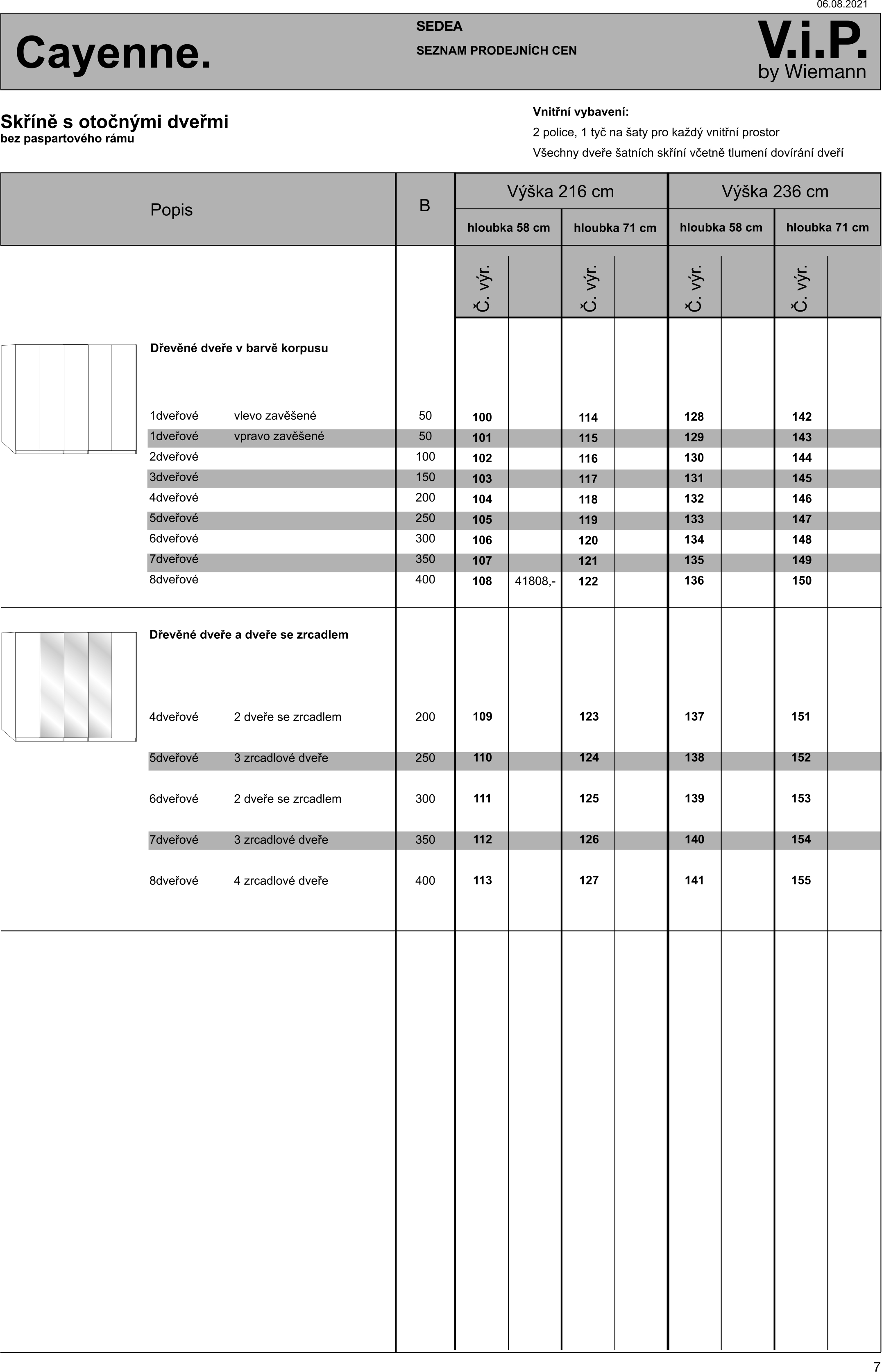 06.08.2021

Cayenne.

SEDEA

SEZNAM PRODEJNÍCH CEN

V.i.P.
by Wiemann

Skříně s otočnými dveřmi
bez paspartového rámu

Vnitřní vybavení:
2 police, 1 tyč na šaty pro každý vnitřní prostor
Všechny dveře šatních skříní včetně tlumení dovírání dveří

| Popis | | B | Výška 216 cm hloubka 58 cm Č. výr. | | Výška 216 cm hloubka 71 cm Č. výr. | | Výška 236 cm hloubka 58 cm Č. výr. | | Výška 236 cm hloubka 71 cm Č. výr. | |
|---|---|---|---|---|---|---|---|---|---|---|
| Dřevěné dveře v barvě korpusu | | | | | | | | | | |
| 1dveřové | vlevo zavěšené | 50 | 100 | | 114 | | 128 | | 142 | |
| 1dveřové | vpravo zavěšené | 50 | 101 | | 115 | | 129 | | 143 | |
| 2dveřové | | 100 | 102 | | 116 | | 130 | | 144 | |
| 3dveřové | | 150 | 103 | | 117 | | 131 | | 145 | |
| 4dveřové | | 200 | 104 | | 118 | | 132 | | 146 | |
| 5dveřové | | 250 | 105 | | 119 | | 133 | | 147 | |
| 6dveřové | | 300 | 106 | | 120 | | 134 | | 148 | |
| 7dveřové | | 350 | 107 | | 121 | | 135 | | 149 | |
| 8dveřové | | 400 | 108 | 41808,- | 122 | | 136 | | 150 | |
| Dřevěné dveře a dveře se zrcadlem | | | | | | | | | | |
| 4dveřové | 2 dveře se zrcadlem | 200 | 109 | | 123 | | 137 | | 151 | |
| 5dveřové | 3 zrcadlové dveře | 250 | 110 | | 124 | | 138 | | 152 | |
| 6dveřové | 2 dveře se zrcadlem | 300 | 111 | | 125 | | 139 | | 153 | |
| 7dveřové | 3 zrcadlové dveře | 350 | 112 | | 126 | | 140 | | 154 | |
| 8dveřové | 4 zrcadlové dveře | 400 | 113 | | 127 | | 141 | | 155 | |

7